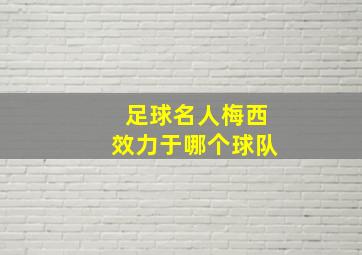 足球名人梅西
效力于哪个球队